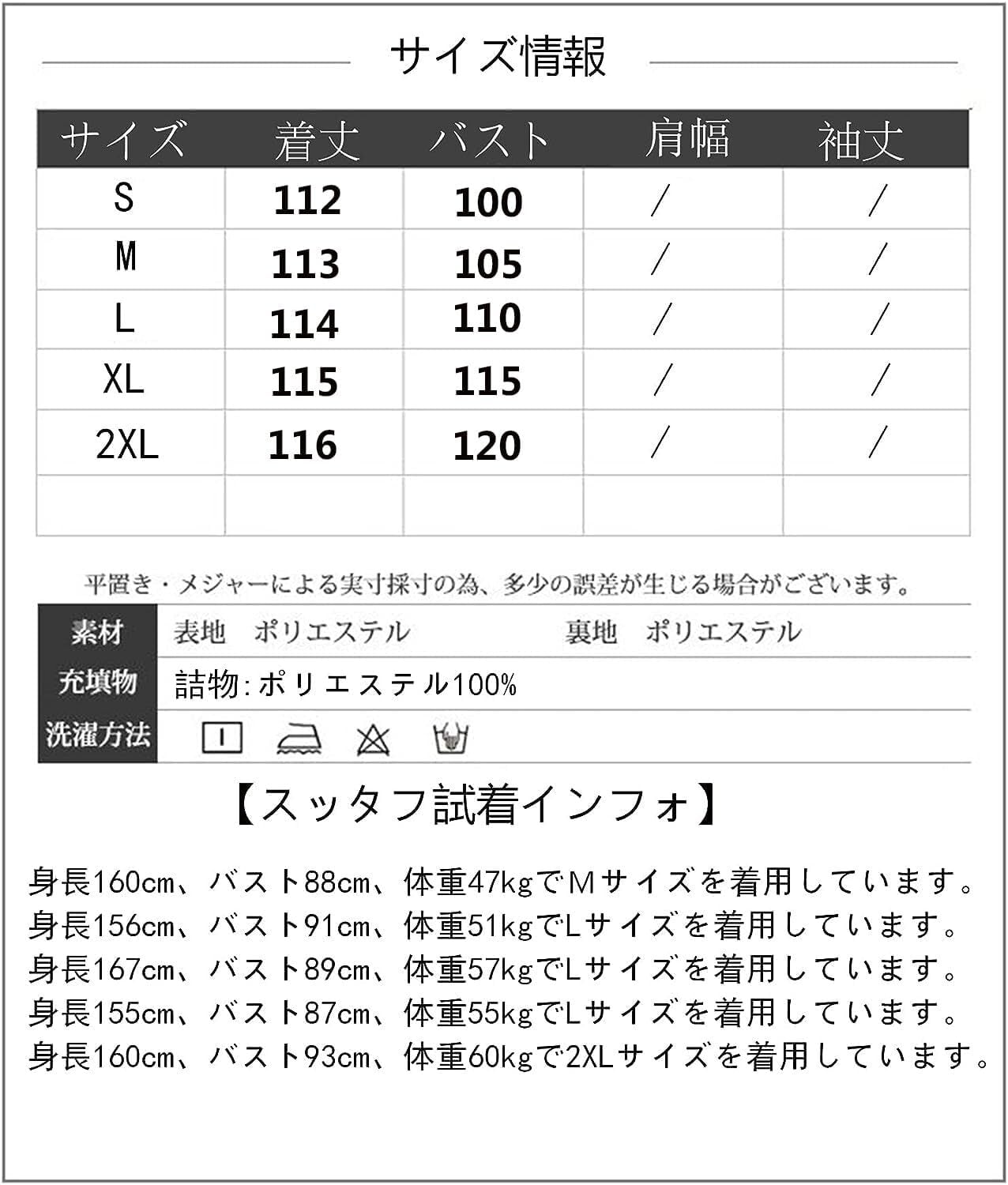 サイズ情報

| サイズ | 着丈 | バスト | 肩幅 | 袖丈 |
|---|---|---|---|---|
| S | 112 | 100 | / | / |
| M | 113 | 105 | / | / |
| L | 114 | 110 | / | / |
| XL | 115 | 115 | / | / |
| 2XL | 116 | 120 | / | / |
| | | | | |

平置き・メジャーによる実寸採寸の為、多少の誤差が生じる場合がございます。

| 素材 | 表地 ポリエステル 裏地 ポリエステル |
|---|---|
| 充填物 | 詰物:ポリエステル100% |
| 洗濯方法 | |

【スッタフ試着インフォ】

身長160cm、バスト88cm、体重47kgでMサイズを着用しています。
身長156cm、バスト91cm、体重51kgでLサイズを着用しています。
身長167cm、バスト89cm、体重57kgでLサイズを着用しています。
身長155cm、バスト87cm、体重55kgでLサイズを着用しています。
身長160cm、バスト93cm、体重60kgで2XLサイズを着用しています。